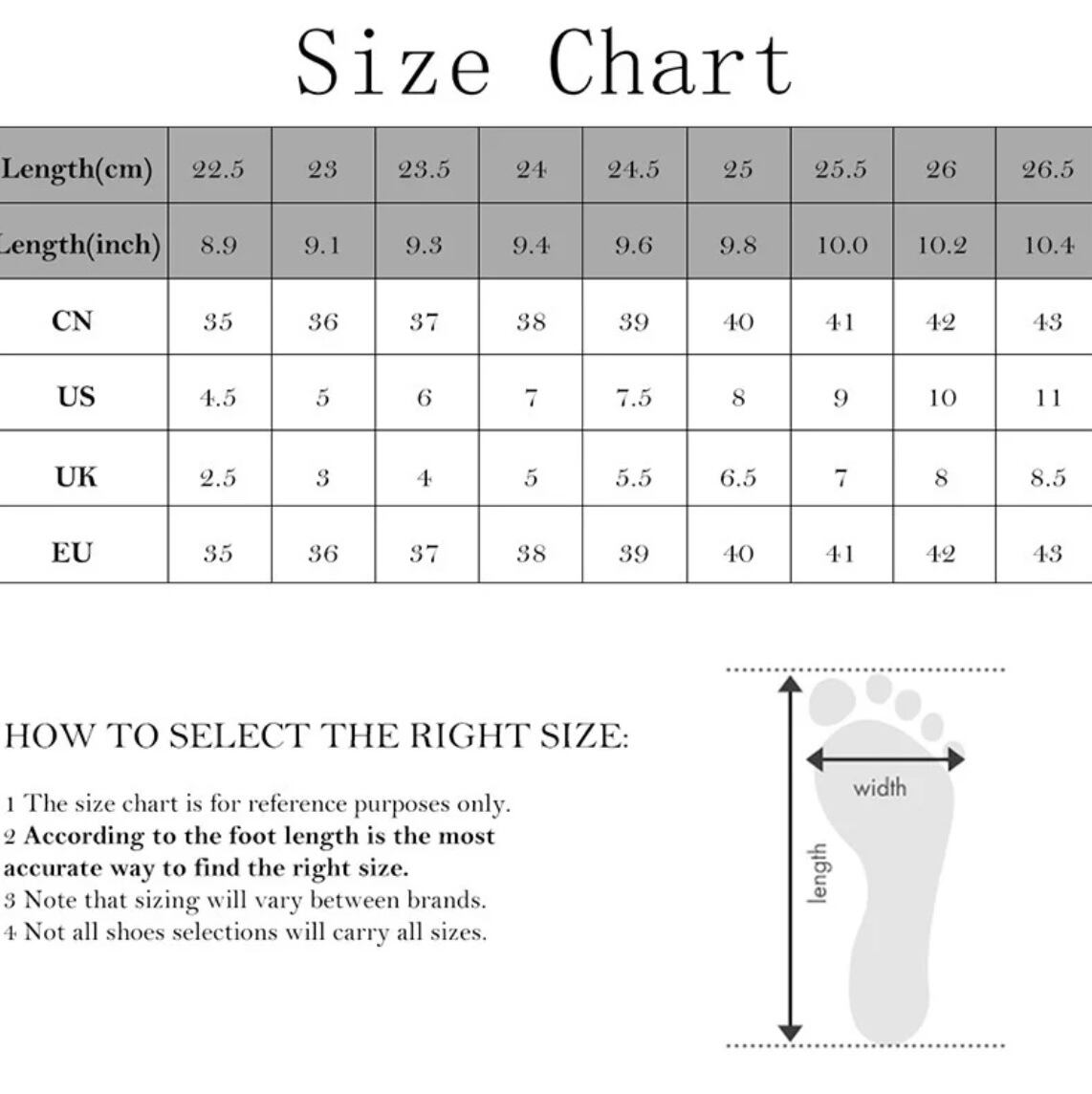 Size Chart

| Length(cm) | 22.5 | 23 | 23.5 | 24 | 24.5 | 25 | 25.5 | 26 | 26.5 |
|---|---|---|---|---|---|---|---|---|---|
| Length(inch) | 8.9 | 9.1 | 9.3 | 9.4 | 9.6 | 9.8 | 10.0 | 10.2 | 10.4 |
| CN | 35 | 36 | 37 | 38 | 39 | 40 | 41 | 42 | 43 |
| US | 4.5 | 5 | 6 | 7 | 7.5 | 8 | 9 | 10 | 11 |
| UK | 2.5 | 3 | 4 | 5 | 5.5 | 6.5 | 7 | 8 | 8.5 |
| EU | 35 | 36 | 37 | 38 | 39 | 40 | 41 | 42 | 43 |

HOW TO SELECT THE RIGHT SIZE:

1 The size chart is for reference purposes only.
2 According to the foot length is the most accurate way to find the right size.
3 Note that sizing will vary between brands.
4 Not all shoes selections will carry all sizes.

width

length